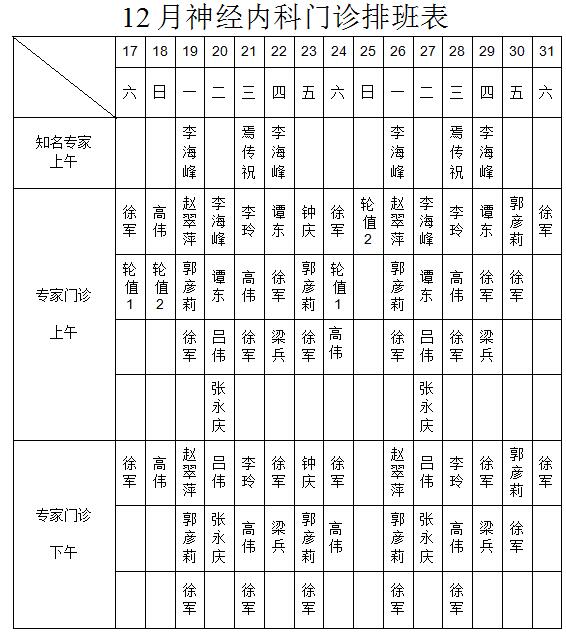 12月神经内科门诊排班表

| | 17 | 18 | 19 | 20 | 21 | 22 | 23 | 24 | 25 | 26 | 27 | 28 | 29 | 30 | 31 |
|---|---|---|---|---|---|---|---|---|---|---|---|---|---|---|---|
| | 六 | 日 | 一 | 二 | 三 | 四 | 五 | 六 | 日 | 一 | 二 | 三 | 四 | 五 | 六 |
| 知名专家 上午 | | | 李海峰 | | 焉传祝 | 李海峰 | | | | 李海峰 | | 焉传祝 | 李海峰 | | |
| 专家门诊 上午 | 徐军 | 高伟 | 赵翠萍 | 李海峰 | 李玲 | 谭东 | 钟庆 | 徐军 | 轮值2 | 赵翠萍 | 李海峰 | 李玲 | 谭东 | 郭彦莉 | 徐军 |
| | 轮值1 | 轮值2 | 郭彦莉 | 谭东 | 高伟 | 徐军 | 郭彦莉 | 轮值1 | | 郭彦莉 | 谭东 | 高伟 | 徐军 | 徐军 | |
| | | | 徐军 | 吕伟 | 徐军 | 梁兵 | 徐军 | 高伟 | | 徐军 | 吕伟 | 徐军 | 梁兵 | | |
| | | | | 张永庆 | | | | | | | 张永庆 | | | | |
| 专家门诊 下午 | 徐军 | 高伟 | 赵翠萍 | 吕伟 | 李玲 | 徐军 | 钟庆 | 徐军 | | 赵翠萍 | 吕伟 | 李玲 | 徐军 | 郭彦莉 | 徐军 |
| | | | 郭彦莉 | 张永庆 | 高伟 | 梁兵 | 郭彦莉 | 高伟 | | 郭彦莉 | 张永庆 | 高伟 | 梁兵 | 徐军 | |
| | | | 徐军 | | 徐军 | | 徐军 | | | 徐军 | | 徐军 | | | |